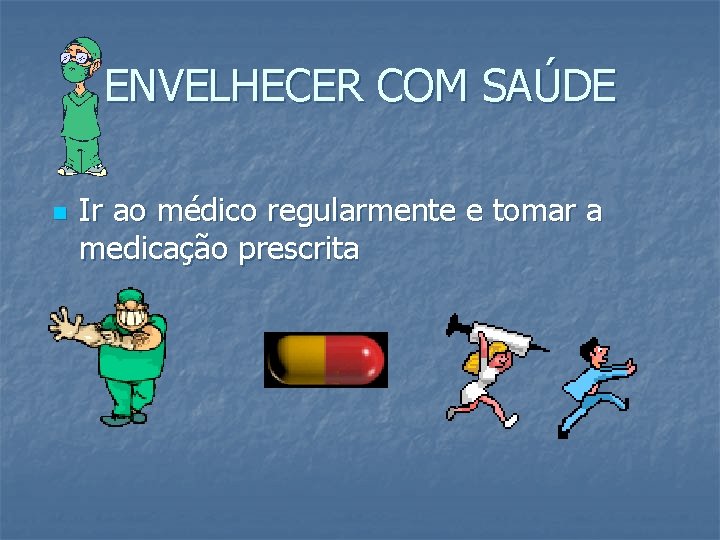 ENVELHECER COM SAÚDE

Ir ao médico regularmente e tomar a medicação prescrita